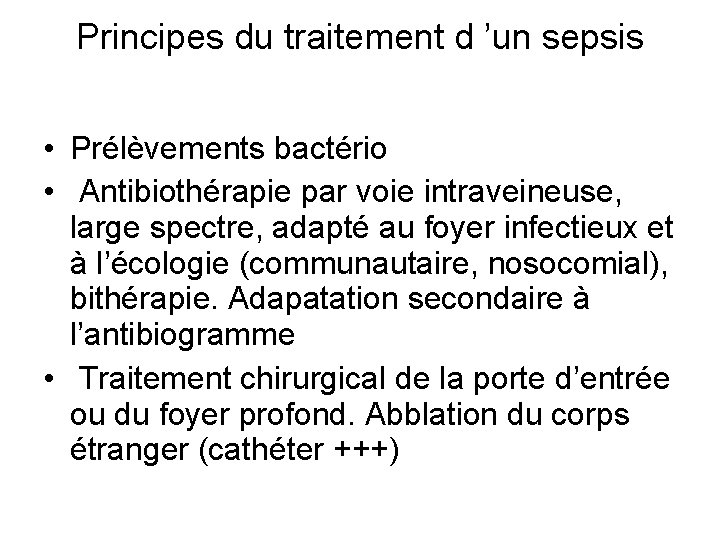 Principes du traitement d ’un sepsis

• Prélèvements bactério
• Antibiothérapie par voie intraveineuse, large spectre, adapté au foyer infectieux et à l’écologie (communautaire, nosocomial), bithérapie. Adapatation secondaire à l’antibiogramme
• Traitement chirurgical de la porte d’entrée ou du foyer profond. Abblation du corps étranger (cathéter +++)